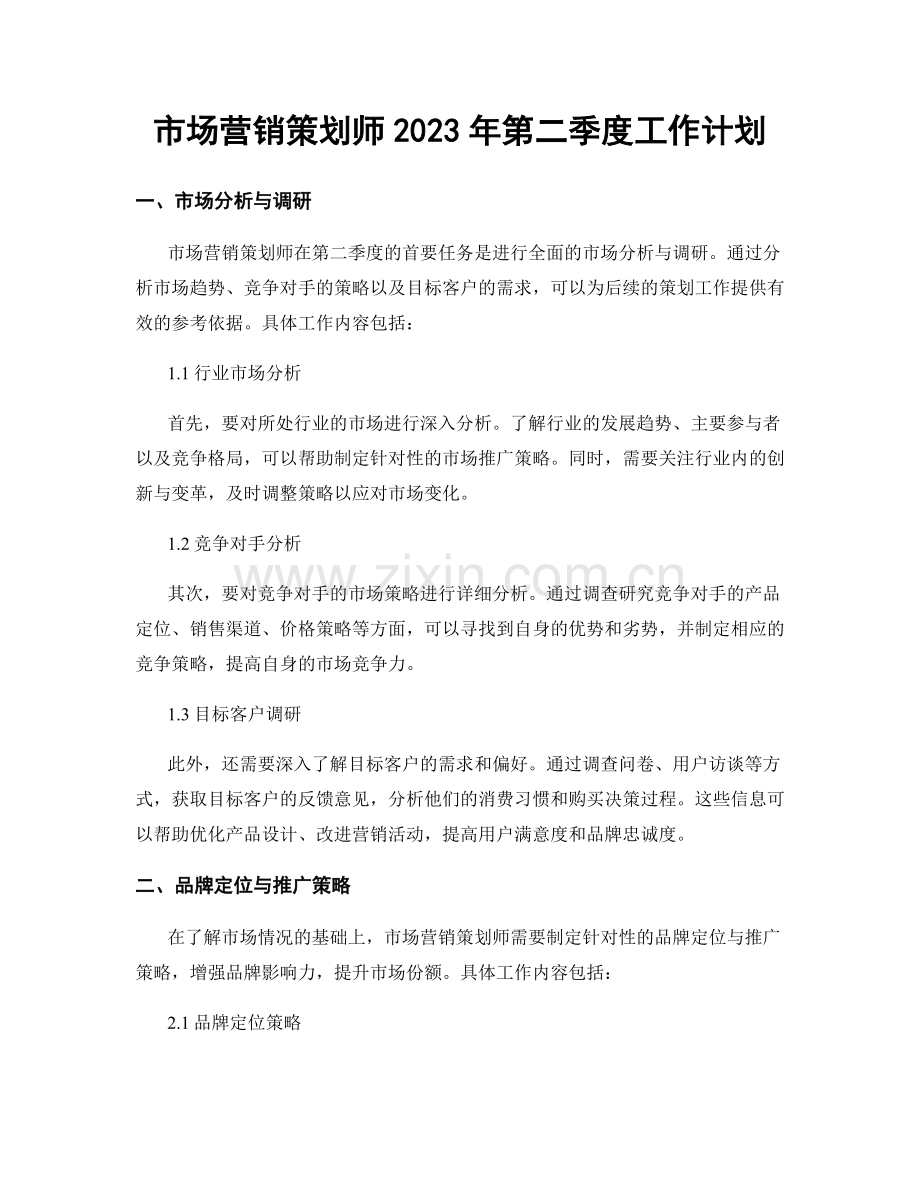 市场营销策划师2023年第二季度工作计划

一、市场分析与调研

市场营销策划师在第二季度的首要任务是进行全面的市场分析与调研。通过分析市场趋势、竞争对手的策略以及目标客户的需求，可以为后续的策划工作提供有效的参考依据。具体工作内容包括：

1.1行业市场分析

首先，要对所处行业的市场进行深入分析。了解行业的发展趋势、主要参与者以及竞争格局，可以帮助制定针对性的市场推广策略。同时，需要关注行业内的创新与变革，及时调整策略以应对市场变化。

1.2竞争对手分析

其次，要对竞争对手的市场策略进行详细分析。通过调查研究竞争对手的产品定位、销售渠道、价格策略等方面，可以寻找到自身的优势和劣势，并制定相应的竞争策略，提高自身的市场竞争力。

1.3目标客户调研

此外，还需要深入了解目标客户的需求和偏好。通过调查问卷、用户访谈等方式，获取目标客户的反馈意见，分析他们的消费习惯和购买决策过程。这些信息可以帮助优化产品设计、改进营销活动，提高用户满意度和品牌忠诚度。

二、品牌定位与推广策略

在了解市场情况的基础上，市场营销策划师需要制定针对性的品牌定位与推广策略，增强品牌影响力，提升市场份额。具体工作内容包括：

2.1品牌定位策略

www.zixin.com.cn